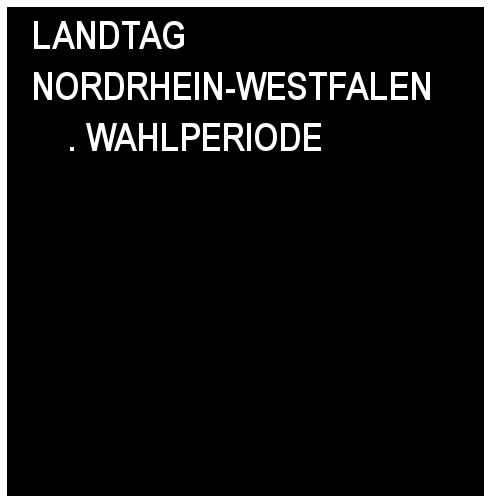 LANDTAG
NORDRHEIN-WESTFALEN
. WAHLPERIODE